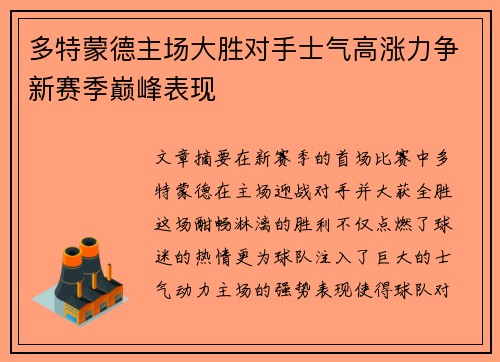 多特蒙德主场大胜对手士气高涨力争新赛季巅峰表现

文章摘要在新赛季的首场比赛中多特蒙德在主场迎战对手并大获全胜这场酣畅淋漓的胜利不仅点燃了球迷的热情更为球队注入了巨大的士气动力主场的强势表现使得球队对